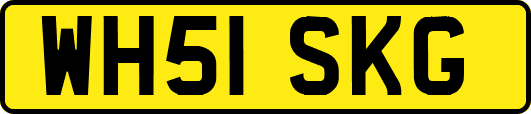 WH51 SKG